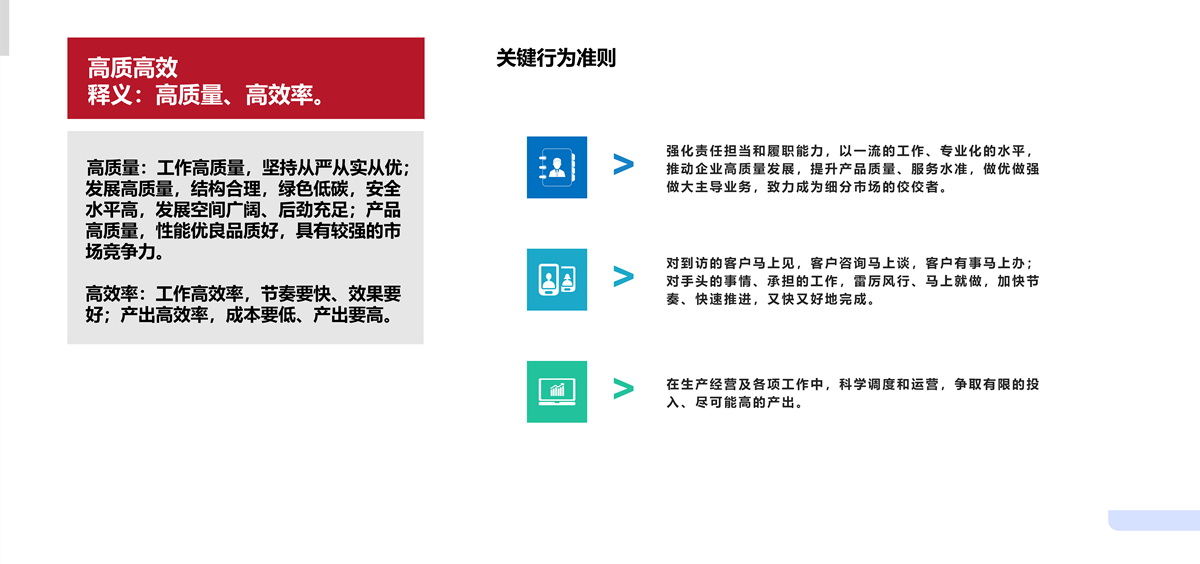 高质高效
释义：高质量、高效率。

高质量：工作高质量，坚持从严从实从优；发展高质量，结构合理，绿色低碳，安全水平高，发展空间广阔、后劲充足；产品高质量，性能优良品质好，具有较强的市场竞争力。

高效率：工作高效率，节奏要快、效果要好；产出高效率，成本要低、产出要高。

关键行为准则

>

强化责任担当和履职能力，以一流的工作、专业化的水平，推动企业高质量发展，提升产品质量、服务水准，做优做强做大主导业务，致力成为细分市场的佼佼者。

>

对到访的客户马上见，客户咨询马上谈，客户有事马上办；对手头的事情、承担的工作，雷厉风行、马上就做，加快节奏、快速推进，又快又好地完成。

>

在生产经营及各项工作中，科学调度和运营，争取有限的投入、尽可能高的产出。